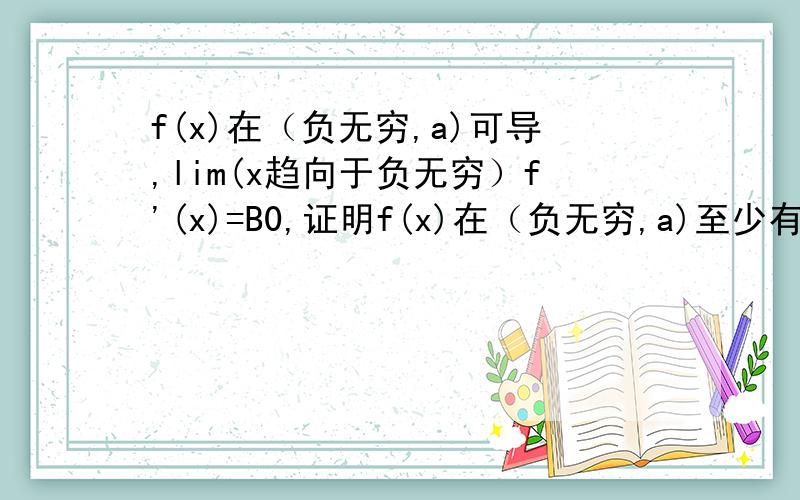 f(x)在（负无穷,a)可导,lim(x趋向于负无穷）f'(x)=B0,证明f(x)在（负无穷,a)至少有